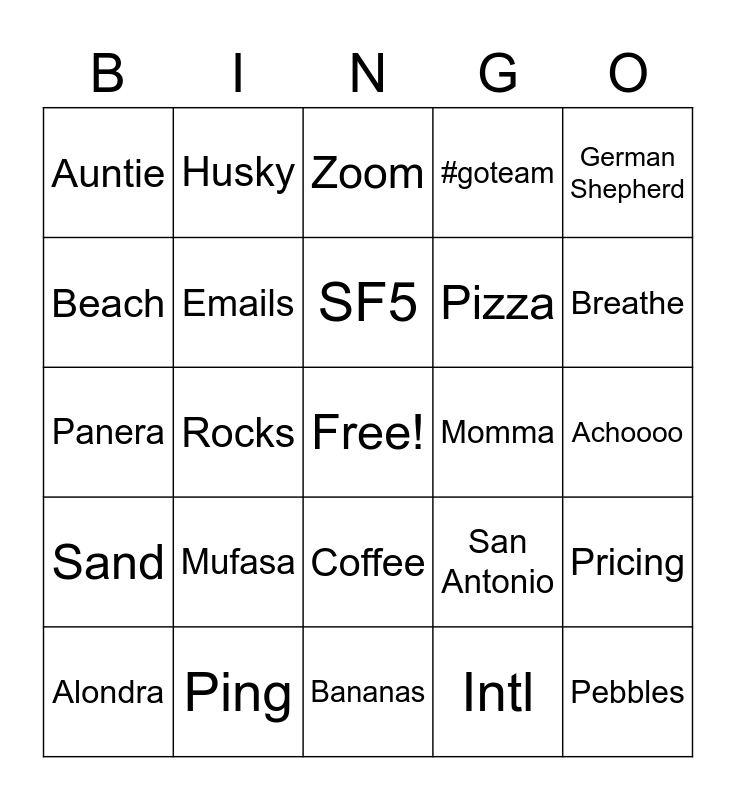 | B | I | N | G | O |
|---|---|---|---|---|
| Auntie | Husky | Zoom | #goteam | German Shepherd |
| Beach | Emails | SF5 | Pizza | Breathe |
| Panera | Rocks | Free! | Momma | Achoooo |
| Sand | Mufasa | Coffee | San Antonio | Pricing |
| Alondra | Ping | Bananas | Intl | Pebbles |